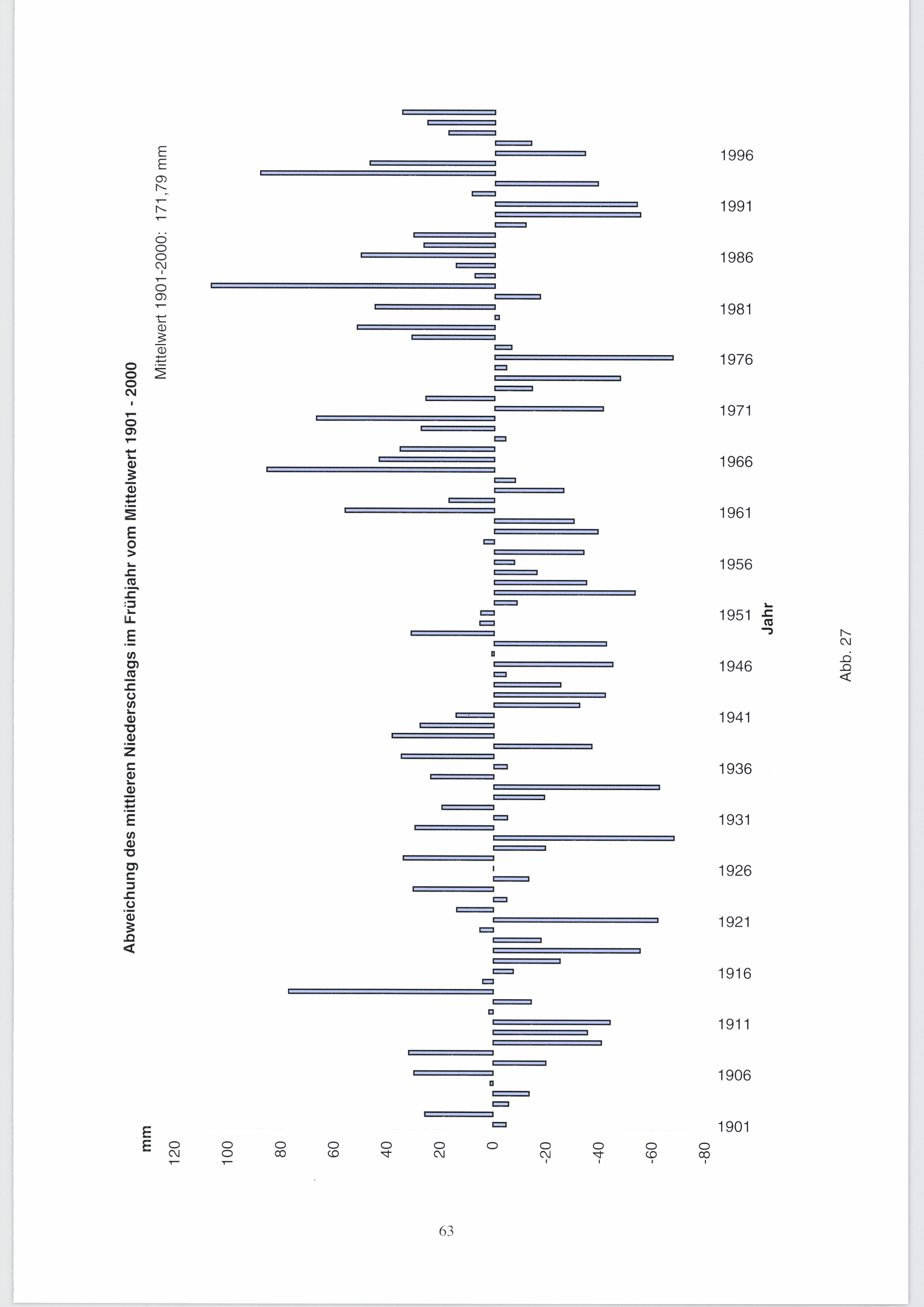 Abweichung des mittleren Niederschlags im Frühjahr vom Mittelwert 1901 - 2000

Mittelwert 1901-2000: 171,79 mm

mm

120
100
80
60
40
20
0
-20
-40
-60
-80

1901
1906
1911
1916
1921
1926
1931
1936
1941
1946
1951
1956
1961
1966
1971
1976
1981
1986
1991
1996

Jahr

Abb. 27

63